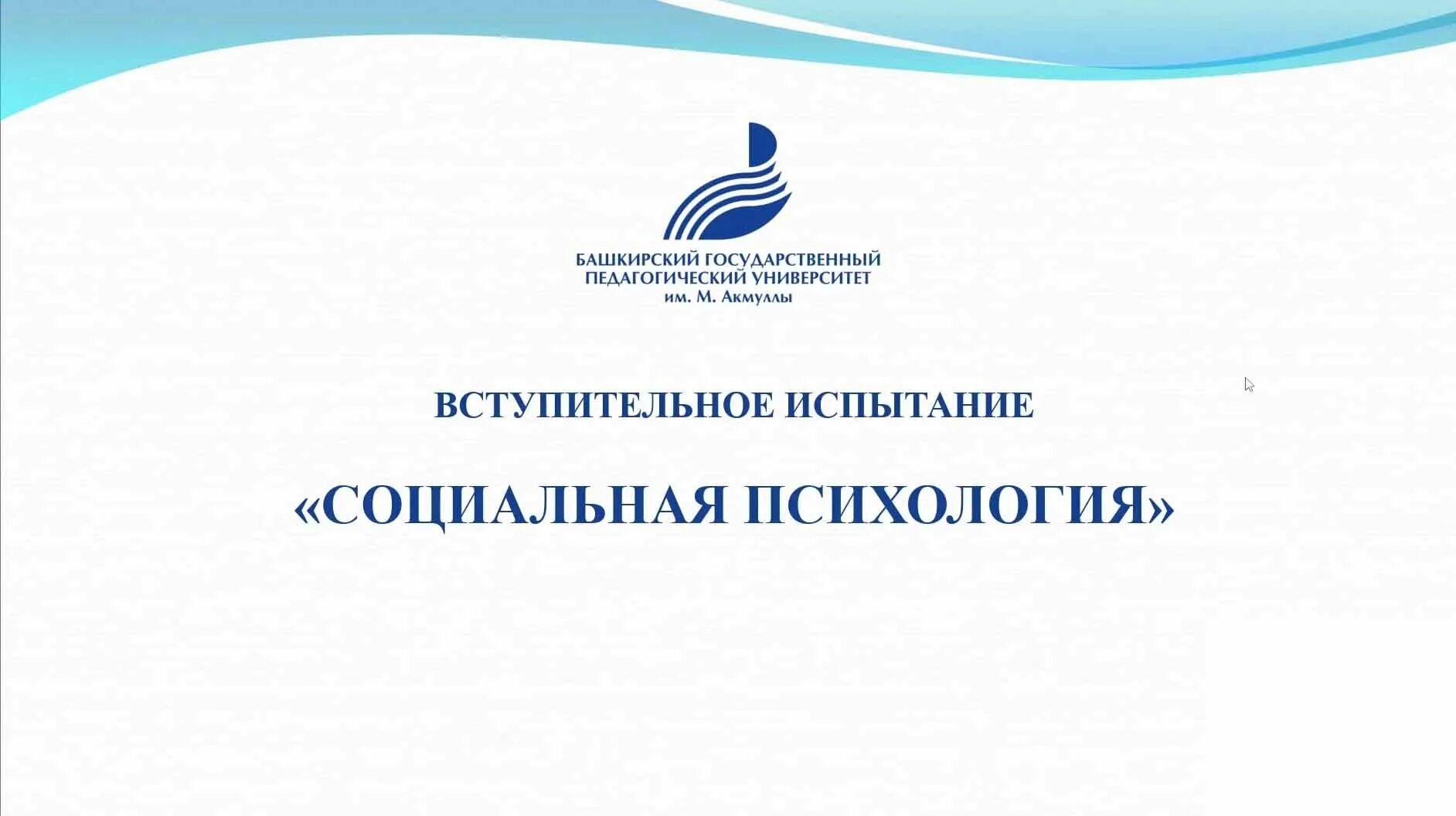 БАШКИРСКИЙ ГОСУДАРСТВЕННЫЙ ПЕДАГОГИЧЕСКИЙ УНИВЕРСИТЕТ им. М. Акмуллы

ВСТУПИТЕЛЬНОЕ ИСПЫТАНИЕ

«СОЦИАЛЬНАЯ ПСИХОЛОГИЯ»